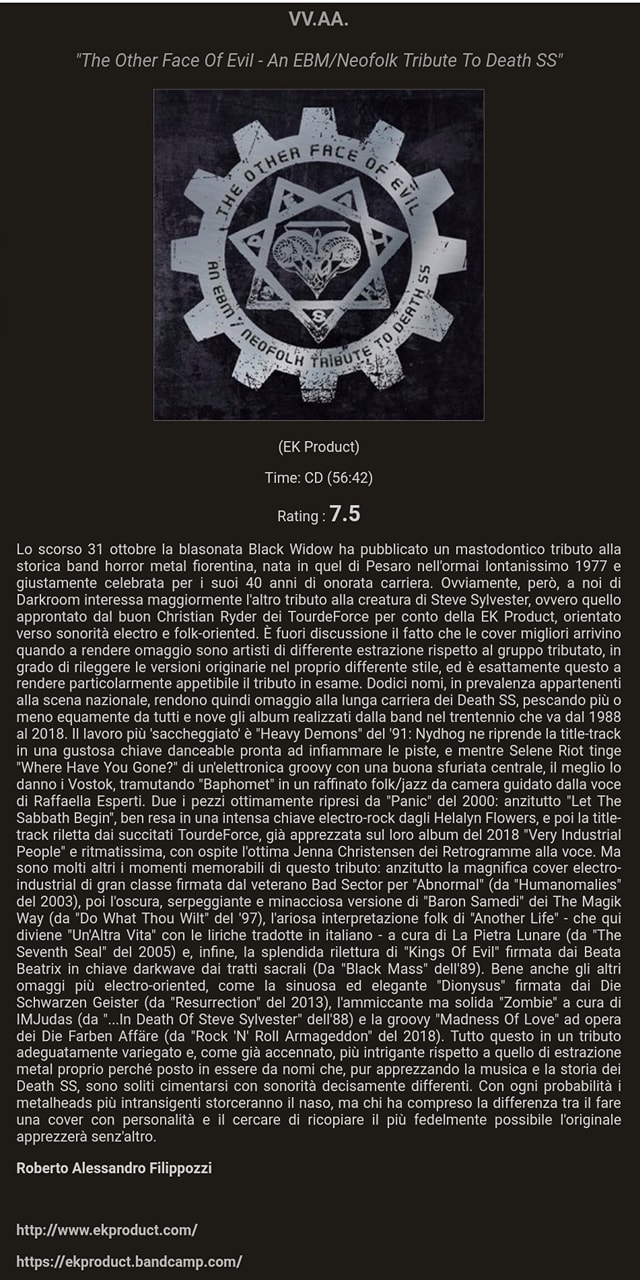 VV.AA.

"The Other Face Of Evil - An EBM/Neofolk Tribute To Death SS"

THE OTHER FACE OF EVIL

AN EBM / NEOFOLK TRIBUTE TO DEATH SS

(EK Product)

Time: CD (56:42)

Rating : 7.5

Lo scorso 31 ottobre la blasonata Black Widow ha pubblicato un mastodontico tributo alla storica band horror metal fiorentina, nata in quel di Pesaro nell'ormai lontanissimo 1977 e giustamente celebrata per i suoi 40 anni di onorata carriera. Ovviamente, però, a noi di Darkroom interessa maggiormente l'altro tributo alla creatura di Steve Sylvester, ovvero quello approntato dal buon Christian Ryder dei TourdeForce per conto della EK Product, orientato verso sonorità electro e folk-oriented. È fuori discussione il fatto che le cover migliori arrivino quando a rendere omaggio sono artisti di differente estrazione rispetto al gruppo tributato, in grado di rileggere le versioni originarie nel proprio differente stile, ed è esattamente questo a rendere particolarmente appetibile il tributo in esame. Dodici nomi, in prevalenza appartenenti alla scena nazionale, rendono quindi omaggio alla lunga carriera dei Death SS, pescando più o meno equamente da tutti e nove gli album realizzati dalla band nel trentennio che va dal 1988 al 2018. Il lavoro più 'saccheggiato' è "Heavy Demons" del '91: Nydhog ne riprende la title-track in una gustosa chiave danceable pronta ad infiammare le piste, e mentre Selene Riot tinge "Where Have You Gone?" di un'elettronica groovy con una buona sfuriata centrale, il meglio lo danno i Vostok, tramutando "Baphomet" in un raffinato folk/jazz da camera guidato dalla voce di Raffaella Esperti. Due i pezzi ottimamente ripresi da "Panic" del 2000: anzitutto "Let The Sabbath Begin", ben resa in una intensa chiave electro-rock dagli Helalyn Flowers, e poi la title-track riletta dai succitati TourdeForce, già apprezzata sul loro album del 2018 "Very Industrial People" e ritmatissima, con ospite l'ottima Jenna Christensen dei Retrogramme alla voce. Ma sono molti altri i momenti memorabili di questo tributo: anzitutto la magnifica cover electro-industrial di gran classe firmata dal veterano Bad Sector per "Abnormal" (da "Humanomalies" del 2003), poi l'oscura, serpeggiante e minacciosa versione di "Baron Samedi" dei The Magik Way (da "Do What Thou Wilt" del '97), l'ariosa interpretazione folk di "Another Life" - che qui diviene "Un'Altra Vita" con le liriche tradotte in italiano - a cura di La Pietra Lunare (da "The Seventh Seal" del 2005) e, infine, la splendida rilettura di "Kings Of Evil" firmata dai Beata Beatrix in chiave darkwave dai tratti sacrali (Da "Black Mass" dell'89). Bene anche gli altri omaggi più electro-oriented, come la sinuosa ed elegante "Dionysus" firmata dai Die Schwarzen Geister (da "Resurrection" del 2013), l'ammiccante ma solida "Zombie" a cura di IMJudas (da "...In Death Of Steve Sylvester" dell'88) e la groovy "Madness Of Love" ad opera dei Die Farben Affäre (da "Rock 'N' Roll Armageddon" del 2018). Tutto questo in un tributo adeguatamente variegato e, come già accennato, più intrigante rispetto a quello di estrazione metal proprio perché posto in essere da nomi che, pur apprezzando la musica e la storia dei Death SS, sono soliti cimentarsi con sonorità decisamente differenti. Con ogni probabilità i metalheads più intransigenti storceranno il naso, ma chi ha compreso la differenza tra il fare una cover con personalità e il cercare di ricopiare il più fedelmente possibile l'originale apprezzerà senz'altro.

Roberto Alessandro Filippozzi

http://www.ekproduct.com/

https://ekproduct.bandcamp.com/